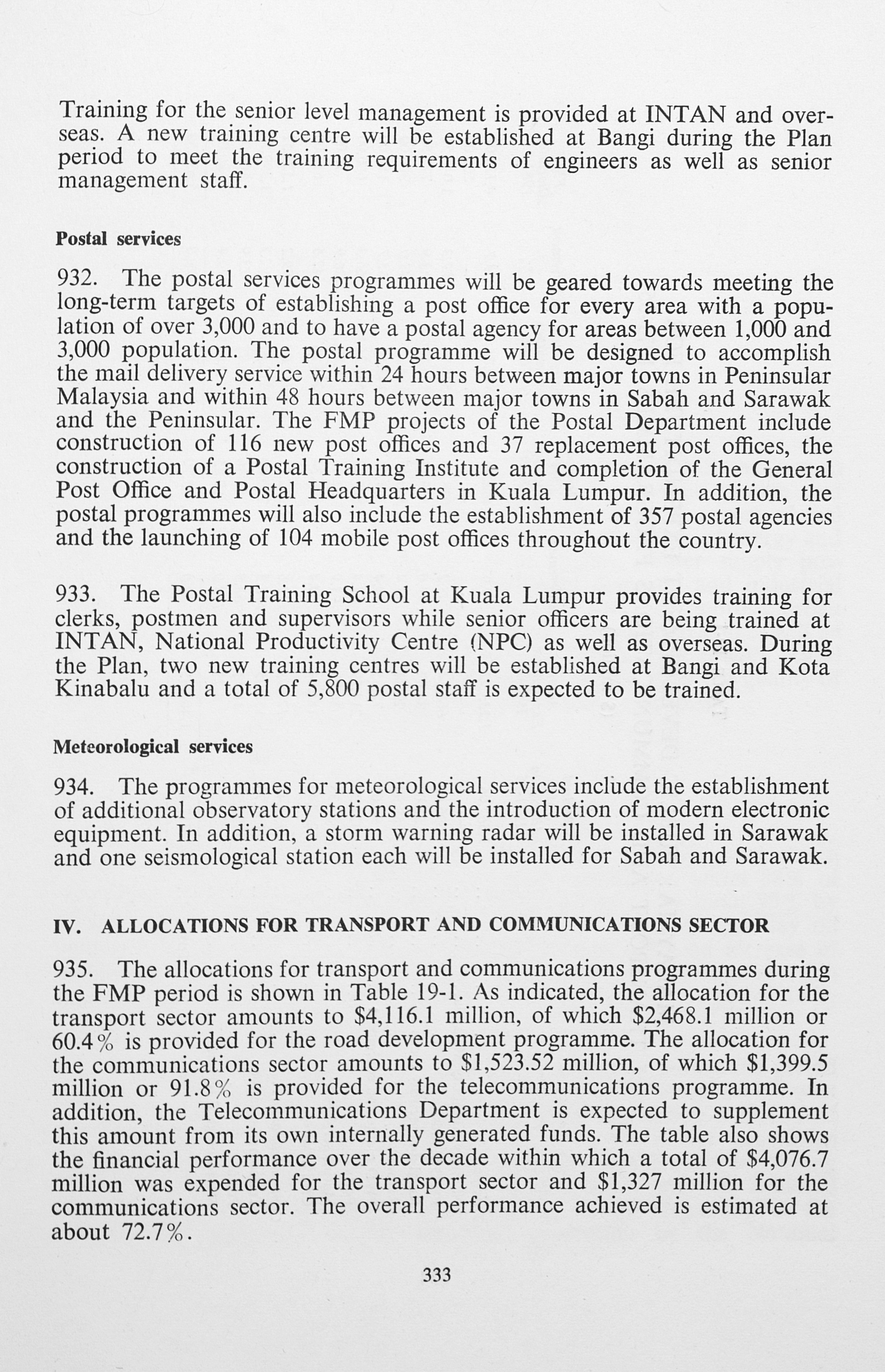 Training for the senior level management is provided at INTAN and overseas. A new training centre will be established at Bangi during the Plan period to meet the training requirements of engineers as well as senior management staff.

Postal services

932. The postal services programmes will be geared towards meeting the long-term targets of establishing a post office for every area with a population of over 3,000 and to have a postal agency for areas between 1,000 and 3,000 population. The postal programme will be designed to accomplish the mail delivery service within 24 hours between major towns in Peninsular Malaysia and within 48 hours between major towns in Sabah and Sarawak and the Peninsular. The FMP projects of the Postal Department include construction of 116 new post offices and 37 replacement post offices, the construction of a Postal Training Institute and completion of the General Post Office and Postal Headquarters in Kuala Lumpur. In addition, the postal programmes will also include the establishment of 357 postal agencies and the launching of 104 mobile post offices throughout the country.

933. The Postal Training School at Kuala Lumpur provides training for clerks, postmen and supervisors while senior officers are being trained at INTAN, National Productivity Centre (NPC) as well as overseas. During the Plan, two new training centres will be established at Bangi and Kota Kinabalu and a total of 5,800 postal staff is expected to be trained.

Meteorological services

934. The programmes for meteorological services include the establishment of additional observatory stations and the introduction of modern electronic equipment. In addition, a storm warning radar will be installed in Sarawak and one seismological station each will be installed for Sabah and Sarawak.

IV. ALLOCATIONS FOR TRANSPORT AND COMMUNICATIONS SECTOR

935. The allocations for transport and communications programmes during the FMP period is shown in Table 19-1. As indicated, the allocation for the transport sector amounts to \$4,116.1 million, of which \$2,468.1 million or 60.4% is provided for the road development programme. The allocation for the communications sector amounts to \$1,523.52 million, of which \$1,399.5 million or 91.8% is provided for the telecommunications programme. In addition, the Telecommunications Department is expected to supplement this amount from its own internally generated funds. The table also shows the financial performance over the decade within which a total of \$4,076.7 million was expended for the transport sector and \$1,327 million for the communications sector. The overall performance achieved is estimated at about 72.7%.

333